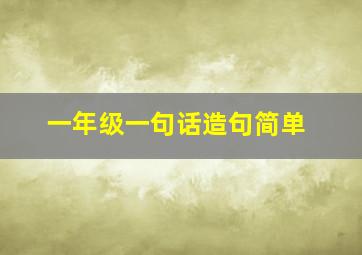 一年级一句话造句简单